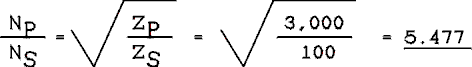 $\frac{N_P}{N_S} = \sqrt{\frac{Z_P}{Z_S}} = \sqrt{\frac{3,000}{100}} = \underline{5.477}$